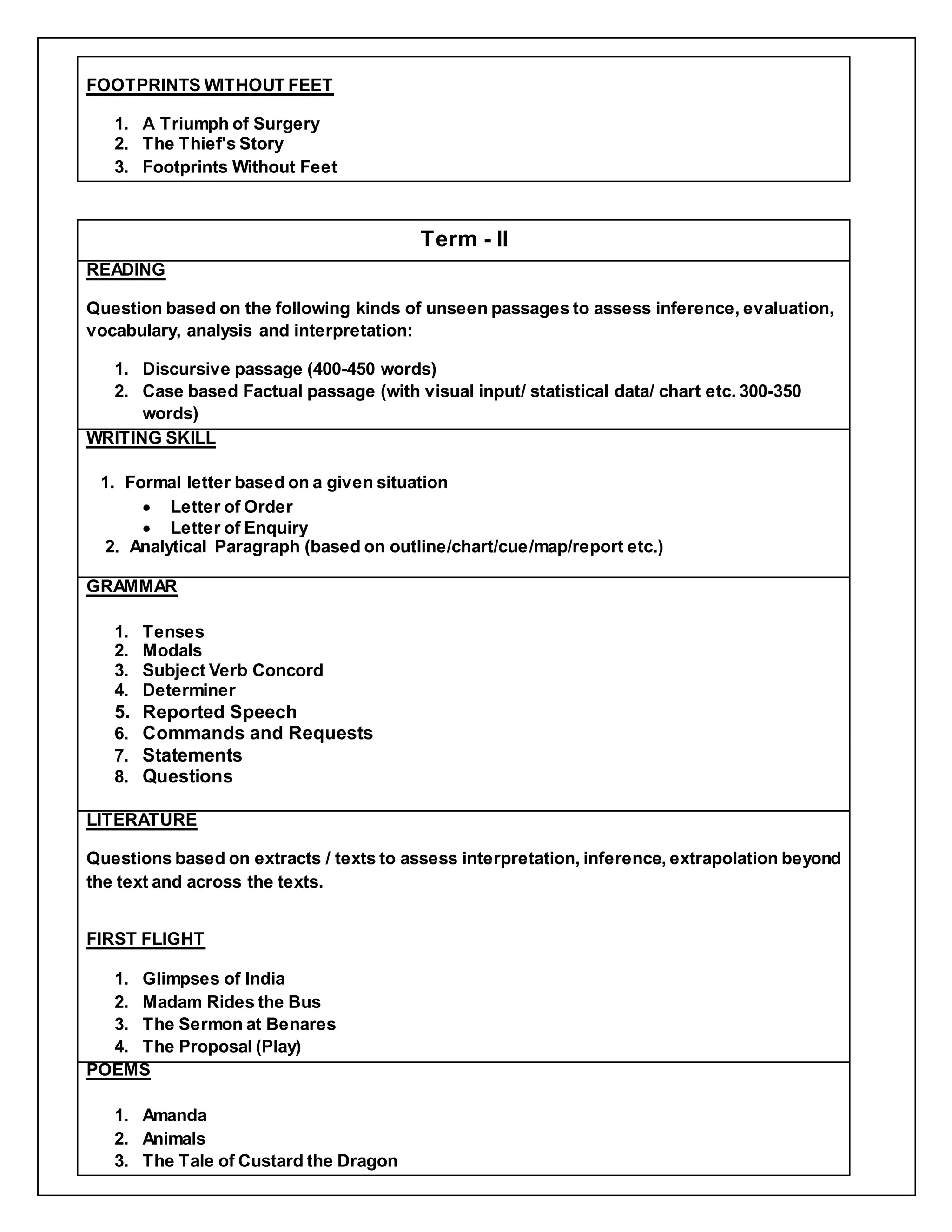 FOOTPRINTS WITHOUT FEET

1. A Triumph of Surgery
2. The Thief's Story
3. Footprints Without Feet

Term - II

READING

Question based on the following kinds of unseen passages to assess inference, evaluation, vocabulary, analysis and interpretation:

1. Discursive passage (400-450 words)
2. Case based Factual passage (with visual input/ statistical data/ chart etc. 300-350 words)

WRITING SKILL

1. Formal letter based on a given situation
• Letter of Order
• Letter of Enquiry
2. Analytical Paragraph (based on outline/chart/cue/map/report etc.)

GRAMMAR

1. Tenses
2. Modals
3. Subject Verb Concord
4. Determiner
5. Reported Speech
6. Commands and Requests
7. Statements
8. Questions

LITERATURE

Questions based on extracts / texts to assess interpretation, inference, extrapolation beyond the text and across the texts.

FIRST FLIGHT

1. Glimpses of India
2. Madam Rides the Bus
3. The Sermon at Benares
4. The Proposal (Play)

POEMS

1. Amanda
2. Animals
3. The Tale of Custard the Dragon